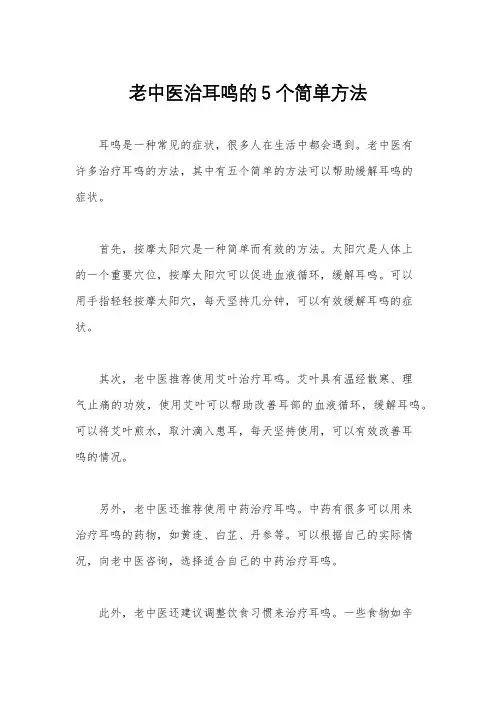 老中医治耳鸣的5个简单方法

耳鸣是一种常见的症状，很多人在生活中都会遇到。老中医有许多治疗耳鸣的方法，其中有五个简单的方法可以帮助缓解耳鸣的症状。

首先，按摩太阳穴是一种简单而有效的方法。太阳穴是人体上的一个重要穴位，按摩太阳穴可以促进血液循环，缓解耳鸣。可以用手指轻轻按摩太阳穴，每天坚持几分钟，可以有效缓解耳鸣的症状。

其次，老中医推荐使用艾叶治疗耳鸣。艾叶具有温经散寒、理气止痛的功效，使用艾叶可以帮助改善耳部的血液循环，缓解耳鸣。可以将艾叶煎水，取汁滴入患耳，每天坚持使用，可以有效改善耳鸣的情况。

另外，老中医还推荐使用中药治疗耳鸣。中药有很多可以用来治疗耳鸣的药物，如黄连、白芷、丹参等。可以根据自己的实际情况，向老中医咨询，选择适合自己的中药治疗耳鸣。

此外，老中医还建议调整饮食习惯来治疗耳鸣。一些食物如辛